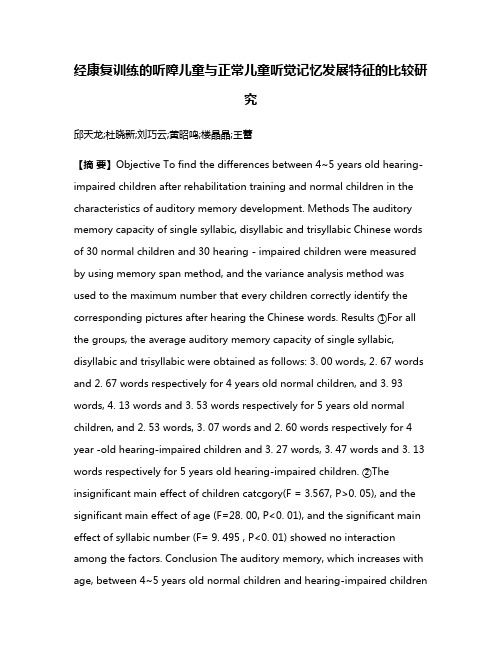 经康复训练的听障儿童与正常儿童听觉记忆发展特征的比较研究

邱天龙;杜晓新;刘巧云;黄昭鸣;楼晶晶;王蕾

【摘 要】Objective To find the differences between 4~5 years old hearing-impaired children after rehabilitation training and normal children in the characteristics of auditory memory development. Methods The auditory memory capacity of single syllabic, disyllabic and trisyllabic Chinese words of 30 normal children and 30 hearing - impaired children were measured by using memory span method, and the variance analysis method was used to the maximum number that every children correctly identify the corresponding pictures after hearing the Chinese words. Results ①For all the groups, the average auditory memory capacity of single syllabic, disyllabic and trisyllabic were obtained as follows: 3. 00 words, 2. 67 words and 2. 67 words respectively for 4 years old normal children, and 3. 93 words, 4. 13 words and 3. 53 words respectively for 5 years old normal children, and 2. 53 words, 3. 07 words and 2. 60 words respectively for 4 year -old hearing-impaired children and 3. 27 words, 3. 47 words and 3. 13 words respectively for 5 years old hearing-impaired children. ②The insignificant main effect of children catcgory(F = 3.567, P>0. 05), and the significant main effect of age (F=28. 00, P<0. 01), and the significant main effect of syllabic number (F= 9. 495 , P<0. 01) showed no interaction among the factors. Conclusion The auditory memory, which increases with age, between 4~5 years old normal children and hearing-impaired children